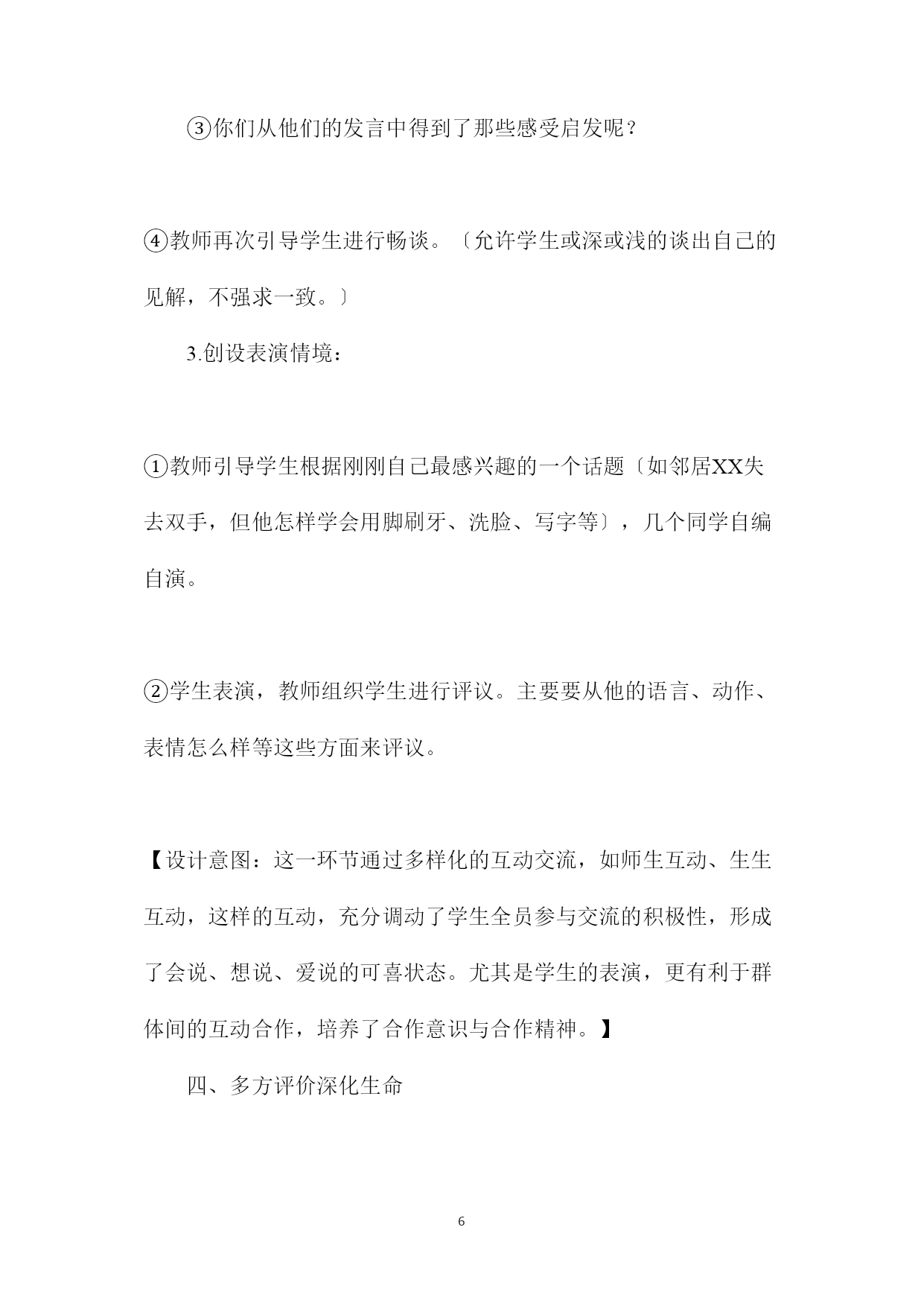 ③你们从他们的发言中得到了那些感受启发呢？

④教师再次引导学生进行畅谈。〔允许学生或深或浅的谈出自己的见解，不强求一致。〕

3.创设表演情境：

①教师引导学生根据刚刚自己最感兴趣的一个话题〔如邻居XX失去双手，但他怎样学会用脚刷牙、洗脸、写字等〕，几个同学自编自演。

②学生表演，教师组织学生进行评议。主要要从他的语言、动作、表情怎么样等这些方面来评议。

【设计意图：这一环节通过多样化的互动交流，如师生互动、生生互动，这样的互动，充分调动了学生全员参与交流的积极性，形成了会说、想说、爱说的可喜状态。尤其是学生的表演，更有利于群体间的互动合作，培养了合作意识与合作精神。】

四、多方评价深化生命

6